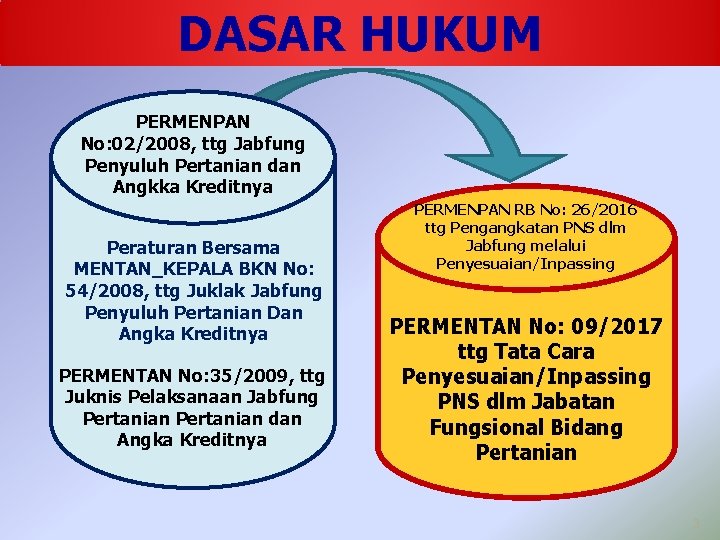 DASAR HUKUM

PERMENPAN No:02/2008, ttg Jabfung Penyuluh Pertanian dan Angkka Kreditnya

Peraturan Bersama MENTAN_KEPALA BKN No: 54/2008, ttg Juklak Jabfung Penyuluh Pertanian Dan Angka Kreditnya

PERMENTAN No:35/2009, ttg Juknis Pelaksanaan Jabfung Pertanian Pertanian dan Angka Kreditnya

PERMENPAN RB No: 26/2016 ttg Pengangkatan PNS dlm Jabfung melalui Penyesuaian/Inpassing

PERMENTAN No: 09/2017 ttg Tata Cara Penyesuaian/Inpassing PNS dlm Jabatan Fungsional Bidang Pertanian